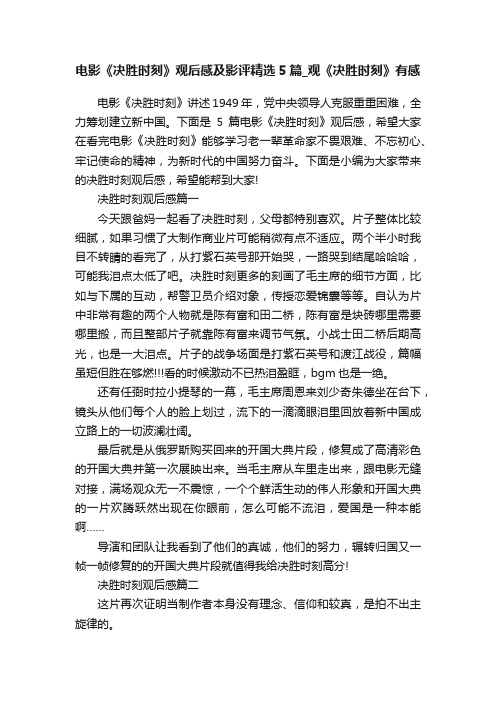 电影《决胜时刻》观后感及影评精选5篇_观《决胜时刻》有感

电影《决胜时刻》讲述1949年，党中央领导人克服重重困难，全力筹划建立新中国。下面是 5 篇电影《决胜时刻》观后感，希望大家在看完电影《决胜时刻》能够学习老一辈革命家不畏艰难、不忘初心、牢记使命的精神，为新时代的中国努力奋斗。下面是小编为大家带来的决胜时刻观后感，希望能帮到大家!

决胜时刻观后感篇一

今天跟爸妈一起看了决胜时刻，父母都特别喜欢。片子整体比较细腻，如果习惯了大制作商业片可能稍微有点不适应。两个半小时我目不转睛的看完了，从打紫石英号那开始哭，一路哭到结尾哈哈哈，可能我泪点太低了吧。决胜时刻更多的刻画了毛主席的细节方面，比如与下属的互动，帮警卫员介绍对象，传授恋爱锦囊等等。自认为片中非常有趣的两个人物就是陈有富和田二桥，陈有富是块砖哪里需要哪里搬，而且整部片子就靠陈有富来调节气氛。小战士田二桥后期高光，也是一大泪点。片子的战争场面是打紫石英号和渡江战役，篇幅虽短但胜在够燃!!!看的时候激动不已热泪盈眶，bgm也是一绝。

还有任弼时拉小提琴的一幕，毛主席周恩来刘少奇朱德坐在台下，镜头从他们每个人的脸上划过，流下的一滴滴眼泪里回放着新中国成立路上的一切波澜壮阔。

最后就是从俄罗斯购买回来的开国大典片段，修复成了高清彩色的开国大典并第一次展映出来。当毛主席从车里走出来，跟电影无缝对接，满场观众无一不震惊，一个个鲜活生动的伟人形象和开国大典的一片欢腾跃然出现在你眼前，怎么可能不流泪，爱国是一种本能啊......

导演和团队让我看到了他们的真诚，他们的努力，辗转归国又一帧一帧修复的的开国大典片段就值得我给决胜时刻高分!

决胜时刻观后感篇二

这片再次证明当制作者本身没有理念、信仰和较真，是拍不出主旋律的。